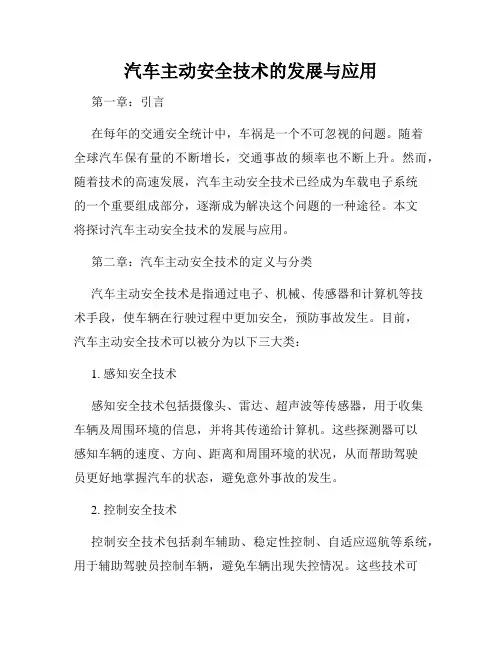 汽车主动安全技术的发展与应用

第一章：引言

在每年的交通安全统计中，车祸是一个不可忽视的问题。随着全球汽车保有量的不断增长，交通事故的频率也不断上升。然而，随着技术的高速发展，汽车主动安全技术已经成为车载电子系统的一个重要组成部分，逐渐成为解决这个问题的一种途径。本文将探讨汽车主动安全技术的发展与应用。

第二章：汽车主动安全技术的定义与分类

汽车主动安全技术是指通过电子、机械、传感器和计算机等技术手段，使车辆在行驶过程中更加安全，预防事故发生。目前，汽车主动安全技术可以被分为以下三大类：

1. 感知安全技术

感知安全技术包括摄像头、雷达、超声波等传感器，用于收集车辆及周围环境的信息，并将其传递给计算机。这些探测器可以感知车辆的速度、方向、距离和周围环境的状况，从而帮助驾驶员更好地掌握汽车的状态，避免意外事故的发生。

2. 控制安全技术

控制安全技术包括刹车辅助、稳定性控制、自适应巡航等系统，用于辅助驾驶员控制车辆，避免车辆出现失控情况。这些技术可